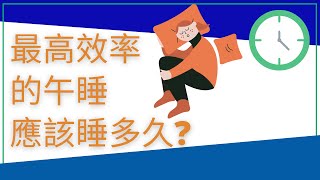 最高效率
的午睡
應該睡多久？